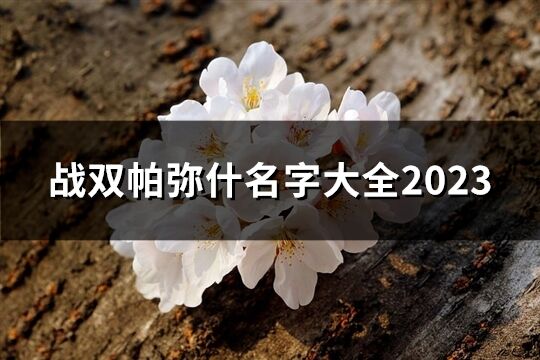 战双帕弥什名字大全2023